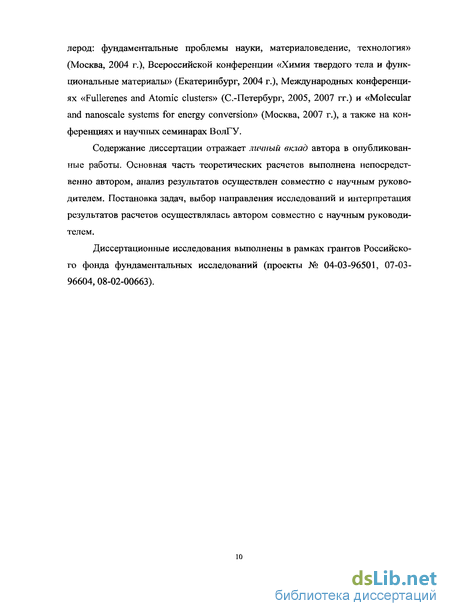 лерод: фундаментальные проблемы науки, материаловедение, технология» (Москва, 2004 г.), Всероссийской конференции «Химия твердого тела и функциональные материалы» (Екатеринбург, 2004 г.), Международных конференциях «Fullerenes and Atomic clusters» (С.-Петербург, 2005, 2007 гг.) и «Molecular and nanoscale systems for energy conversion» (Москва, 2007 г.), а также на конференциях и научных семинарах ВолГУ.

Содержание диссертации отражает личный вклад автора в опубликованные работы. Основная часть теоретических расчетов выполнена непосредственно автором, анализ результатов осуществлен совместно с научным руководителем. Постановка задач, выбор направления исследований и интерпретация результатов расчетов осуществлялась автором совместно с научным руководителем.

Диссертационные исследования выполнены в рамках грантов Российского фонда фундаментальных исследований (проекты № 04-03-96501, 07-03-96604, 08-02-00663).

10

dsLib.net
библиотека диссертаций